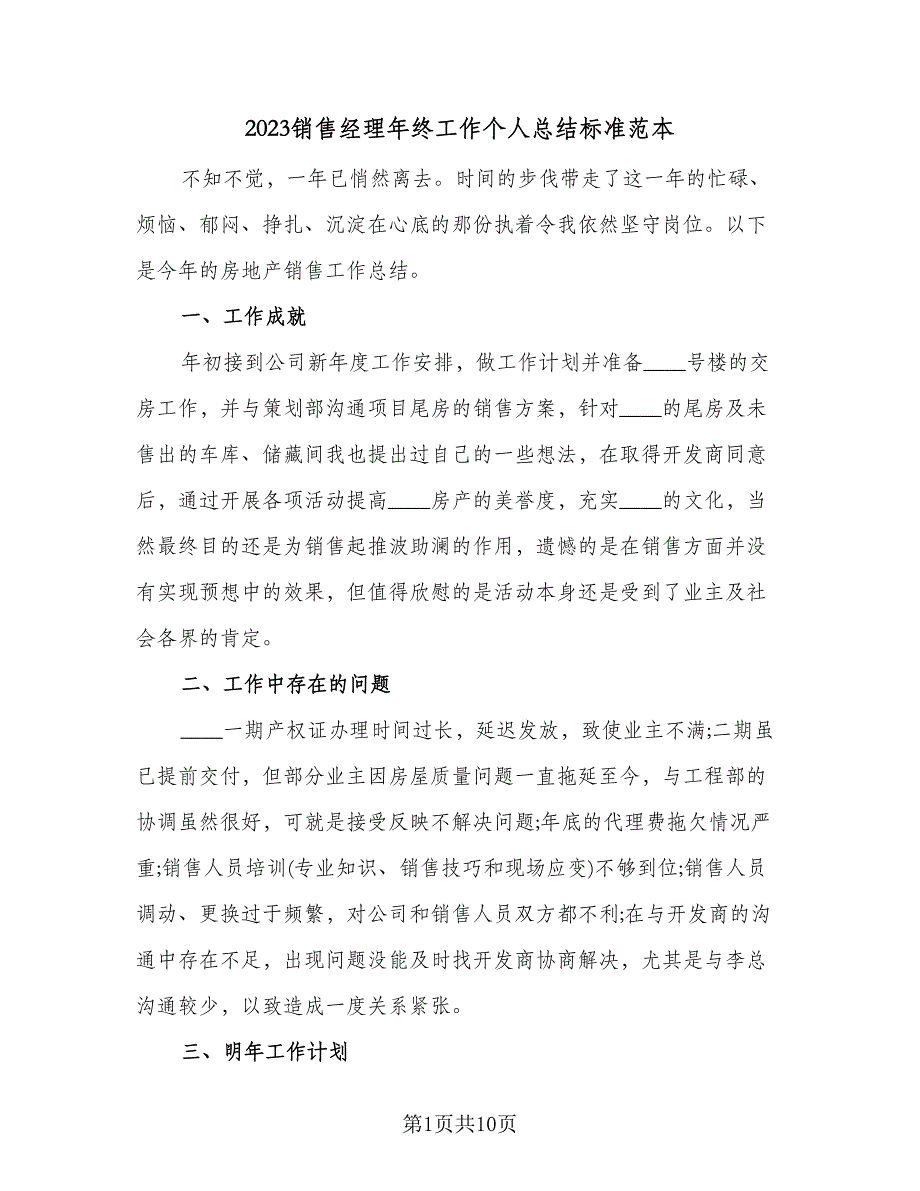 2023销售经理年终工作个人总结标准范本

不知不觉，一年已悄然离去。时间的步伐带走了这一年的忙碌、烦恼、郁闷、挣扎、沉淀在心底的那份执着令我依然坚守岗位。以下是今年的房地产销售工作总结。

一、工作成就

年初接到公司新年度工作安排，做工作计划并准备____号楼的交房工作，并与策划部沟通项目尾房的销售方案，针对____的尾房及未售出的车库、储藏间我也提出过自己的一些想法，在取得开发商同意后，通过开展各项活动提高____房产的美誉度，充实____的文化，当然最终目的还是为销售起推波助澜的作用，遗憾的是在销售方面并没有实现预想中的效果，但值得欣慰的是活动本身还是受到了业主及社会各界的肯定。

二、工作中存在的问题

____一期产权证办理时间过长，延迟发放，致使业主不满;二期虽已提前交付，但部分业主因房屋质量问题一直拖延至今，与工程部的协调虽然很好，可就是接受反映不解决问题;年底的代理费拖欠情况严重;销售人员培训(专业知识、销售技巧和现场应变)不够到位;销售人员调动、更换过于频繁，对公司和销售人员双方都不利;在与开发商的沟通中存在不足，出现问题没能及时找开发商协商解决，尤其是与李总沟通较少，以致造成一度关系紧张。

三、明年工作计划

第1页共10页